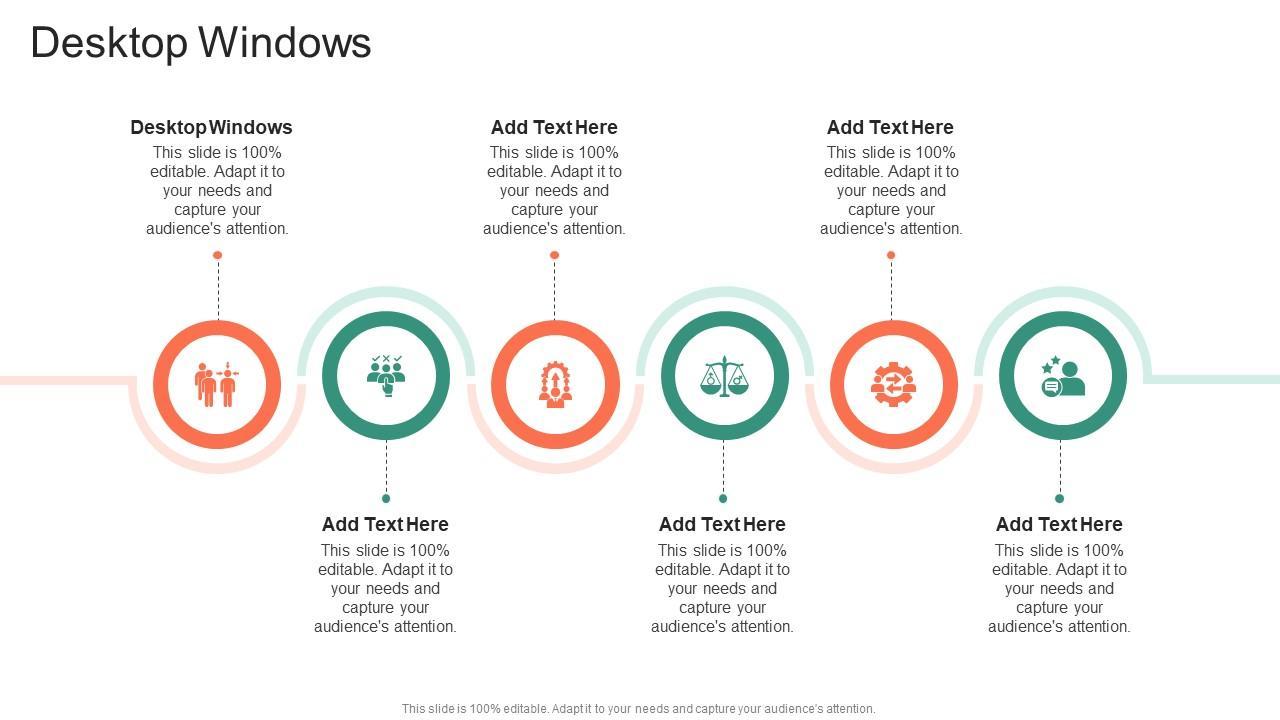 Desktop Windows

Desktop Windows
This slide is 100% editable. Adapt it to your needs and capture your audience's attention.

Add Text Here
This slide is 100% editable. Adapt it to your needs and capture your audience's attention.

Add Text Here
This slide is 100% editable. Adapt it to your needs and capture your audience's attention.

Add Text Here
This slide is 100% editable. Adapt it to your needs and capture your audience's attention.

Add Text Here
This slide is 100% editable. Adapt it to your needs and capture your audience's attention.

Add Text Here
This slide is 100% editable. Adapt it to your needs and capture your audience's attention.

This slide is 100% editable. Adapt it to your needs and capture your audience's attention.